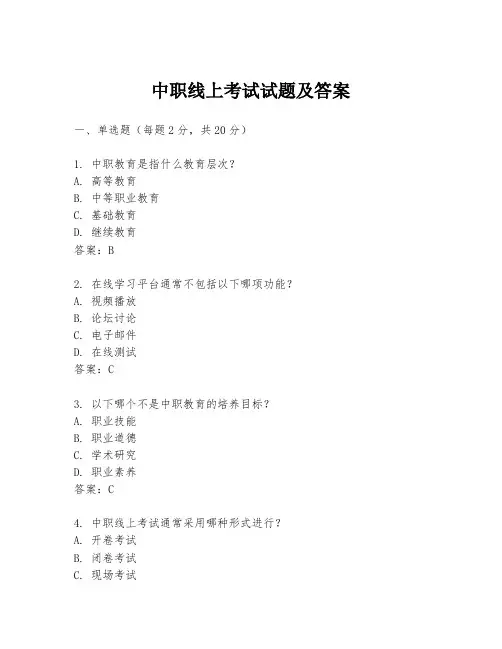 中职线上考试试题及答案

一、单选题（每题2分，共20分）

1. 中职教育是指什么教育层次？
A. 高等教育
B. 中等职业教育
C. 基础教育
D. 继续教育
答案：B

2. 在线学习平台通常不包括以下哪项功能？
A. 视频播放
B. 论坛讨论
C. 电子邮件
D. 在线测试
答案：C

3. 以下哪个不是中职教育的培养目标？
A. 职业技能
B. 职业道德
C. 学术研究
D. 职业素养
答案：C

4. 中职线上考试通常采用哪种形式进行？
A. 开卷考试
B. 闭卷考试
C. 现场考试